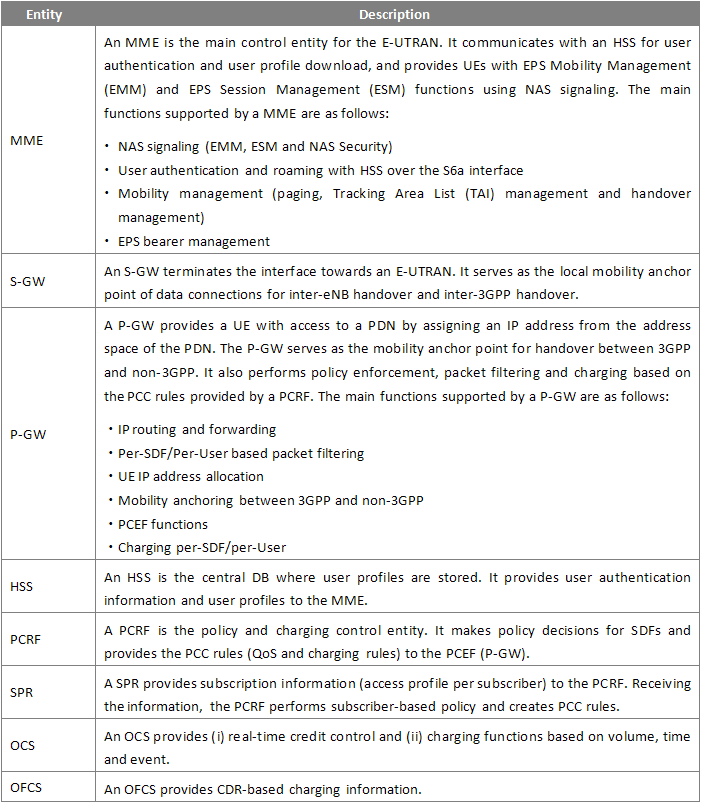 | Entity | Description |
|---|---|
| MME | An MME is the main control entity for the E-UTRAN. It communicates with an HSS for user authentication and user profile download, and provides UEs with EPS Mobility Management (EMM) and EPS Session Management (ESM) functions using NAS signaling. The main functions supported by a MME are as follows: • NAS signaling (EMM, ESM and NAS Security) • User authentication and roaming with HSS over the S6a interface • Mobility management (paging, Tracking Area List (TAI) management and handover management) • EPS bearer management |
| S-GW | An S-GW terminates the interface towards an E-UTRAN. It serves as the local mobility anchor point of data connections for inter-eNB handover and inter-3GPP handover. |
| P-GW | A P-GW provides a UE with access to a PDN by assigning an IP address from the address space of the PDN. The P-GW serves as the mobility anchor point for handover between 3GPP and non-3GPP. It also performs policy enforcement, packet filtering and charging based on the PCC rules provided by a PCRF. The main functions supported by a P-GW are as follows: • IP routing and forwarding • Per-SDF/Per-User based packet filtering • UE IP address allocation • Mobility anchoring between 3GPP and non-3GPP • PCEF functions • Charging per-SDF/per-User |
| HSS | An HSS is the central DB where user profiles are stored. It provides user authentication information and user profiles to the MME. |
| PCRF | A PCRF is the policy and charging control entity. It makes policy decisions for SDFs and provides the PCC rules (QoS and charging rules) to the PCEF (P-GW). |
| SPR | A SPR provides subscription information (access profile per subscriber) to the PCRF. Receiving the information, the PCRF performs subscriber-based policy and creates PCC rules. |
| OCS | An OCS provides (i) real-time credit control and (ii) charging functions based on volume, time and event. |
| OFCS | An OFCS provides CDR-based charging information. |